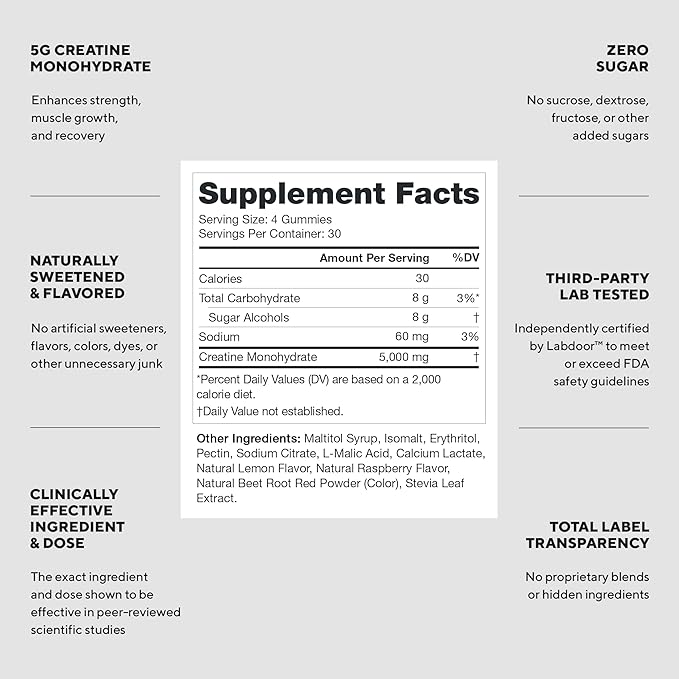 5G CREATINE MONOHYDRATE

Enhances strength, muscle growth, and recovery

NATURALLY SWEETENED & FLAVORED

No artificial sweeteners, flavors, colors, dyes, or other unnecessary junk

CLINICALLY EFFECTIVE INGREDIENT & DOSE

The exact ingredient and dose shown to be effective in peer-reviewed scientific studies

Supplement Facts
Serving Size: 4 Gummies
Servings Per Container: 30

| | Amount Per Serving | %DV |
|---|---|---|
| Calories | 30 | |
| Total Carbohydrate | 8 g | 3%* |
| Sugar Alcohols | 8 g | † |
| Sodium | 60 mg | 3% |
| Creatine Monohydrate | 5,000 mg | † |

*Percent Daily Values (DV) are based on a 2,000 calorie diet.
†Daily Value not established.

Other Ingredients: Maltitol Syrup, Isomalt, Erythritol, Pectin, Sodium Citrate, L-Malic Acid, Calcium Lactate, Natural Lemon Flavor, Natural Raspberry Flavor, Natural Beet Root Red Powder (Color), Stevia Leaf Extract.

ZERO SUGAR

No sucrose, dextrose, fructose, or other added sugars

THIRD-PARTY LAB TESTED

Independently certified by Labdoor™ to meet or exceed FDA safety guidelines

TOTAL LABEL TRANSPARENCY

No proprietary blends or hidden ingredients